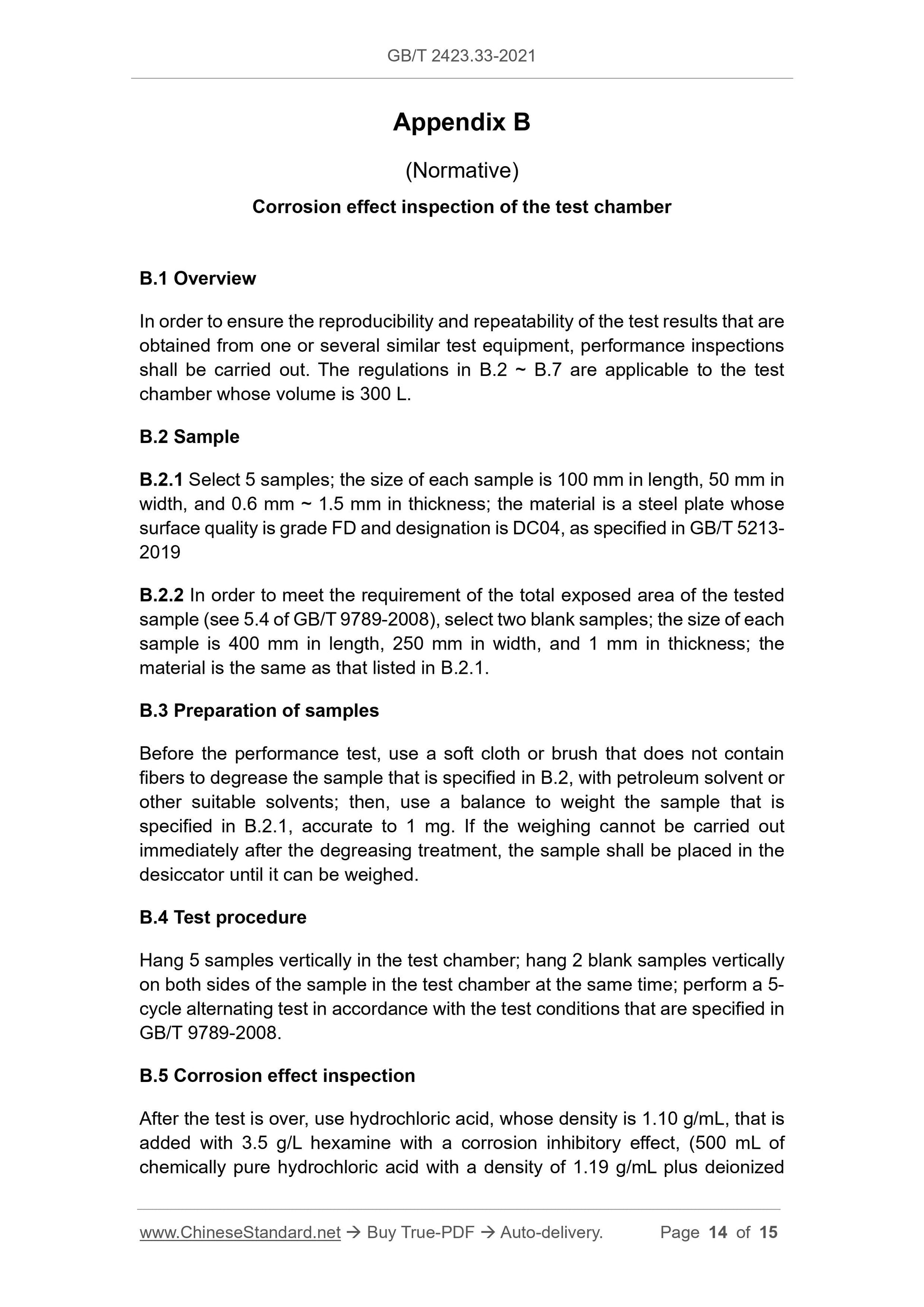 GB/T 2423.33-2021

Appendix B

(Normative)

Corrosion effect inspection of the test chamber

B.1 Overview

In order to ensure the reproducibility and repeatability of the test results that are obtained from one or several similar test equipment, performance inspections shall be carried out. The regulations in B.2 ~ B.7 are applicable to the test chamber whose volume is 300 L.

B.2 Sample

B.2.1 Select 5 samples; the size of each sample is 100 mm in length, 50 mm in width, and 0.6 mm ~ 1.5 mm in thickness; the material is a steel plate whose surface quality is grade FD and designation is DC04, as specified in GB/T 5213-2019

B.2.2 In order to meet the requirement of the total exposed area of the tested sample (see 5.4 of GB/T 9789-2008), select two blank samples; the size of each sample is 400 mm in length, 250 mm in width, and 1 mm in thickness; the material is the same as that listed in B.2.1.

B.3 Preparation of samples

Before the performance test, use a soft cloth or brush that does not contain fibers to degrease the sample that is specified in B.2, with petroleum solvent or other suitable solvents; then, use a balance to weight the sample that is specified in B.2.1, accurate to 1 mg. If the weighing cannot be carried out immediately after the degreasing treatment, the sample shall be placed in the desiccator until it can be weighed.

B.4 Test procedure

Hang 5 samples vertically in the test chamber; hang 2 blank samples vertically on both sides of the sample in the test chamber at the same time; perform a 5-cycle alternating test in accordance with the test conditions that are specified in GB/T 9789-2008.

B.5 Corrosion effect inspection

After the test is over, use hydrochloric acid, whose density is 1.10 g/mL, that is added with 3.5 g/L hexamine with a corrosion inhibitory effect, (500 mL of chemically pure hydrochloric acid with a density of 1.19 g/mL plus deionized

www.ChineseStandard.net → Buy True-PDF → Auto-delivery. Page 14 of 15